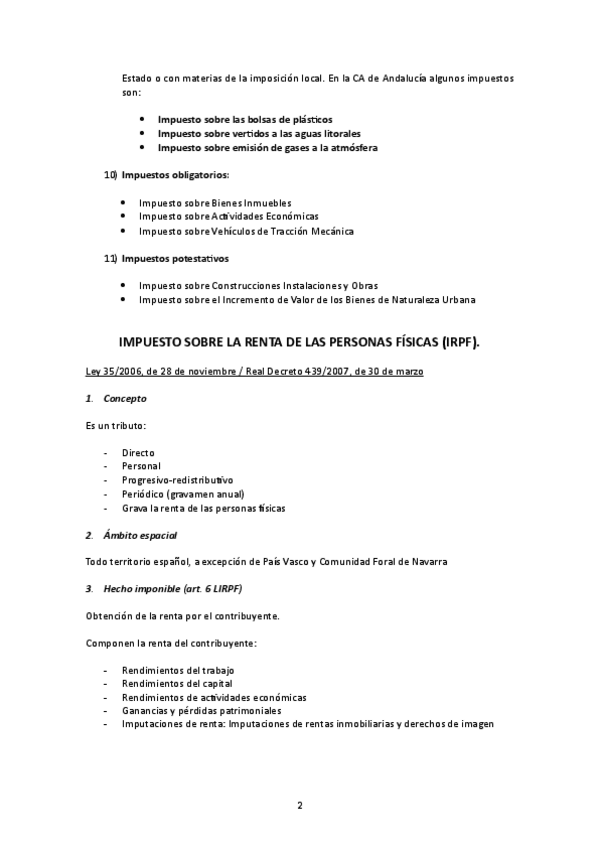 Estado o con materias de la imposición local. En la CA de Andalucía algunos impuestos son:

- Impuesto sobre las bolsas de plásticos
- Impuesto sobre vertidos a las aguas litorales
- Impuesto sobre emisión de gases a la atmósfera

10) Impuestos obligatorios:

- Impuesto sobre Bienes Inmuebles
- Impuesto sobre Actividades Económicas
- Impuesto sobre Vehículos de Tracción Mecánica

11) Impuestos potestativos

- Impuesto sobre Construcciones Instalaciones y Obras
- Impuesto sobre el Incremento de Valor de los Bienes de Naturaleza Urbana

IMPUESTO SOBRE LA RENTA DE LAS PERSONAS FÍSICAS (IRPF).

Ley 35/2006, de 28 de noviembre / Real Decreto 439/2007, de 30 de marzo

1. Concepto

Es un tributo:

- Directo
- Personal
- Progresivo-redistributivo
- Periódico (gravamen anual)
- Grava la renta de las personas físicas

2. Ámbito espacial

Todo territorio español, a excepción de País Vasco y Comunidad Foral de Navarra

3. Hecho imponible (art. 6 LIRPF)

Obtención de la renta por el contribuyente.

Componen la renta del contribuyente:

- Rendimientos del trabajo
- Rendimientos del capital
- Rendimientos de actividades económicas
- Ganancias y pérdidas patrimoniales
- Imputaciones de renta: Imputaciones de rentas inmobiliarias y derechos de imagen

2